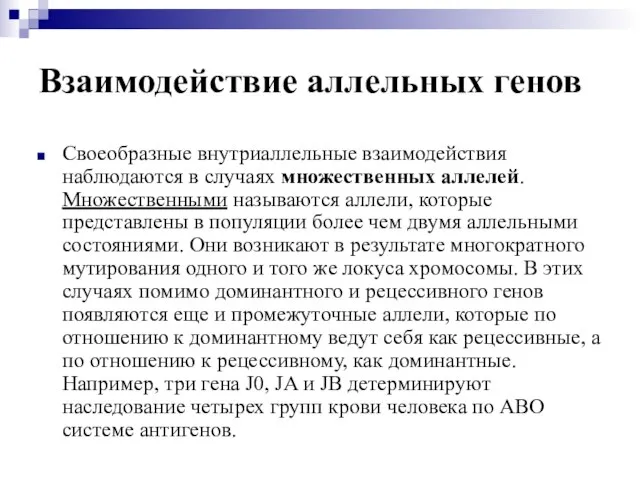 Взаимодействие аллельных генов

Своеобразные внутриаллельные взаимодействия наблюдаются в случаях множественных аллелей. Множественными называются аллели, которые представлены в популяции более чем двумя аллельными состояниями. Они возникают в результате многократного мутирования одного и того же локуса хромосомы. В этих случаях помимо доминантного и рецессивного генов появляются еще и промежуточные аллели, которые по отношению к доминантному ведут себя как рецессивные, а по отношению к рецессивному, как доминантные. Например, три гена J0, JA и JB детерминируют наследование четырех групп крови человека по АВО системе антигенов.